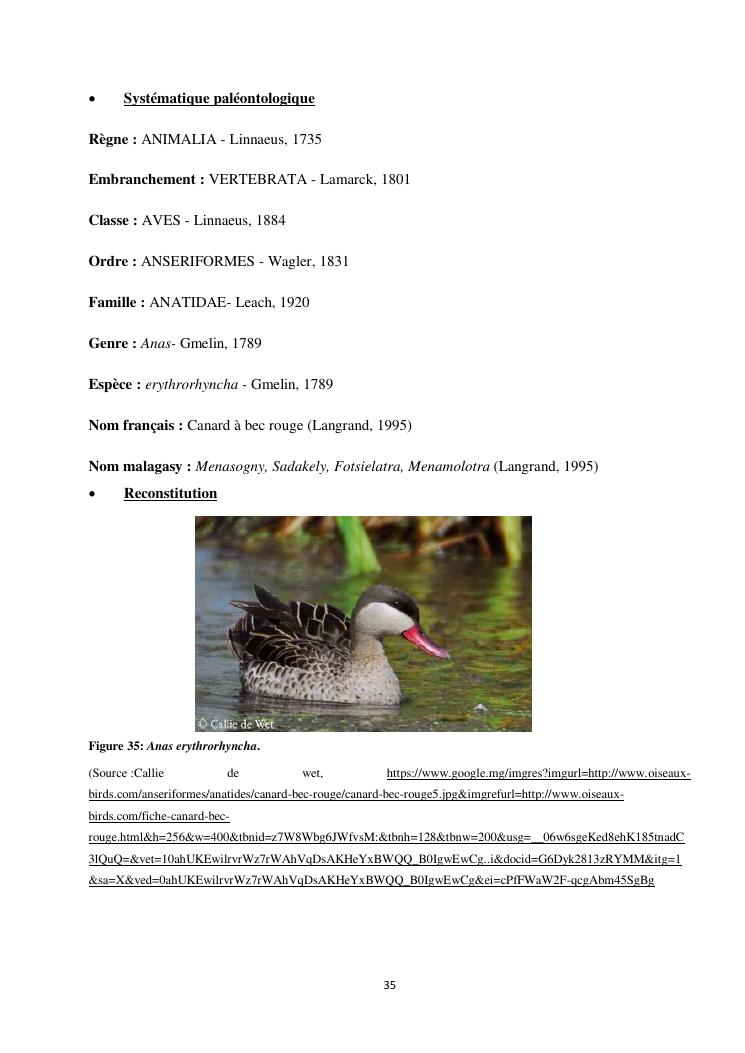 • Systématique paléontologique

Règne : ANIMALIA - Linnaeus, 1735

Embranchement : VERTEBRATA - Lamarck, 1801

Classe : AVES - Linnaeus, 1884

Ordre : ANSERIFORMES - Wagler, 1831

Famille : ANATIDAE- Leach, 1920

Genre : Anas- Gmelin, 1789

Espèce : erythrorhyncha - Gmelin, 1789

Nom français : Canard à bec rouge (Langrand, 1995)

Nom malagasy : Menasogny, Sadakely, Fotsielatra, Menamolotra (Langrand, 1995)

• Reconstitution

© Callie de Wet

Figure 35: Anas erythrorhyncha.

(Source :Callie de wet, https://www.google.mg/imgres?imgurl=http://www.oiseaux-birds.com/anseriformes/anatides/canard-bec-rouge/canard-bec-rouge5.jpg&imgrefurl=http://www.oiseaux-birds.com/fiche-canard-bec-rouge.html&h=256&w=400&tbnid=z7W8Wbg6JWfvsM:&tbnh=128&tbnw=200&usg=__06w6sgeKed8ehK185tnadC3lQuQ=&vet=10ahUKEwilrvrWz7rWAhVqDsAKHeYxBWQQ_B0IgwEwCg..i&docid=G6Dyk2813zRYMM&itg=1&sa=X&ved=0ahUKEwilrvrWz7rWAhVqDsAKHeYxBWQQ_B0IgwEwCg&ei=cPfFWaW2F-qcgAbm45SgBg

35